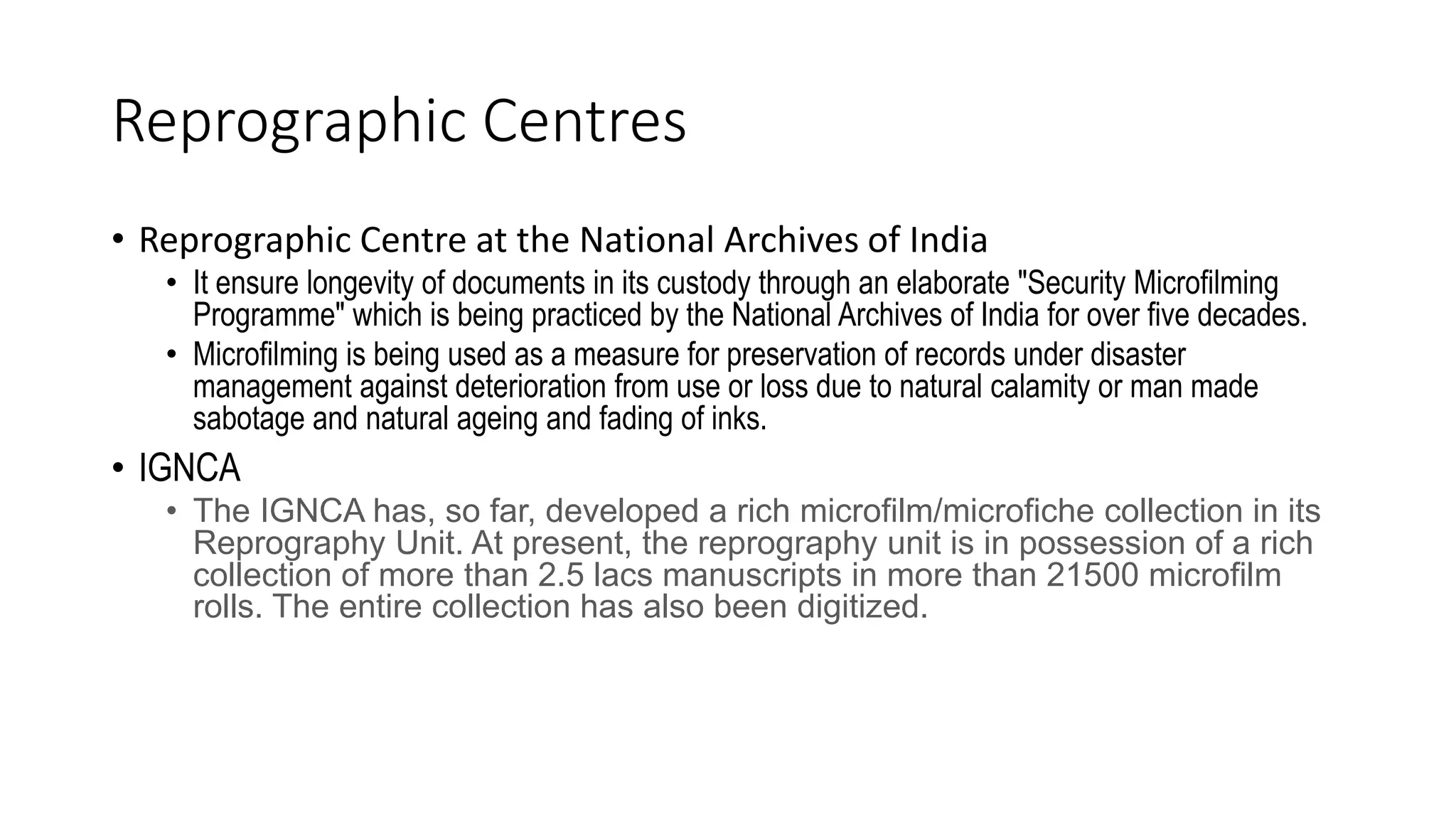 Reprographic Centres

• Reprographic Centre at the National Archives of India
  • It ensure longevity of documents in its custody through an elaborate "Security Microfilming Programme" which is being practiced by the National Archives of India for over five decades.
  • Microfilming is being used as a measure for preservation of records under disaster management against deterioration from use or loss due to natural calamity or man made sabotage and natural ageing and fading of inks.
• IGNCA
  • The IGNCA has, so far, developed a rich microfilm/microfiche collection in its Reprography Unit. At present, the reprography unit is in possession of a rich collection of more than 2.5 lacs manuscripts in more than 21500 microfilm rolls. The entire collection has also been digitized.